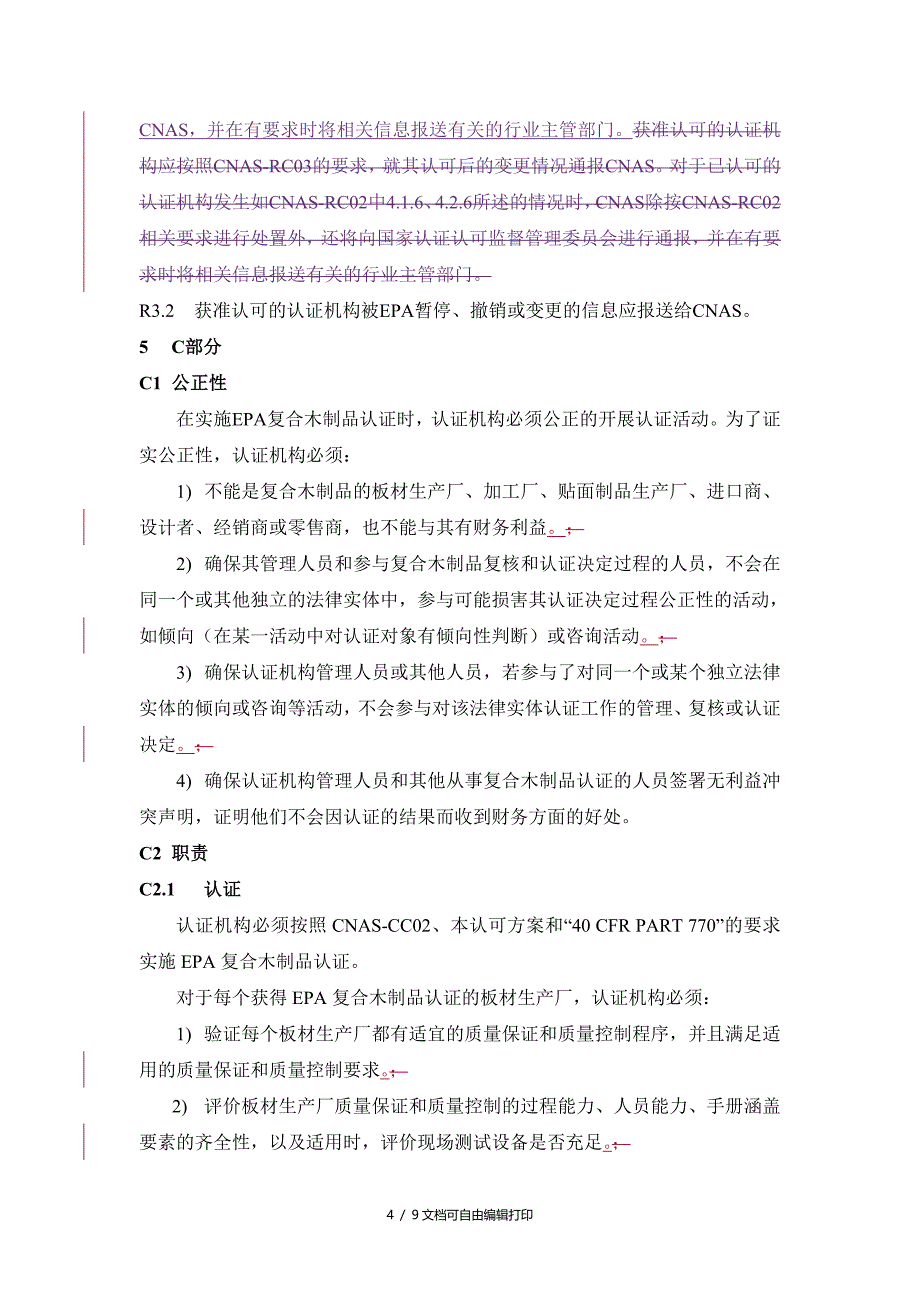 CNAS，并在有要求时将相关信息报送有关的行业主管部门。获准认可的认证机构应按照CNAS-RC03的要求，就其认可后的变更情况通报CNAS。对于已认可的认证机构发生如CNAS-RC02中4.1.6、4.2.6所述的情况时，CNAS除按CNAS-RC02相关要求进行处置外，还将向国家认证认可监督管理委员会进行通报，并在有要求时将相关信息报送有关的行业主管部门。

R3.2 获准认可的认证机构被EPA暂停、撤销或变更的信息应报送给CNAS。

5 C部分

C1 公正性

在实施EPA复合木制品认证时，认证机构必须公正的开展认证活动。为了证实公正性，认证机构必须：

1) 不能是复合木制品的板材生产厂、加工厂、贴面制品生产厂、进口商、设计者、经销商或零售商，也不能与其有财务利益。；

2) 确保其管理人员和参与复合木制品复核和认证决定过程的人员，不会在同一个或其他独立的法律实体中，参与可能损害其认证决定过程公正性的活动，如倾向（在某一活动中对认证对象有倾向性判断）或咨询活动。；

3) 确保认证机构管理人员或其他人员，若参与了对同一个或某个独立法律实体的倾向或咨询等活动，不会参与对该法律实体认证工作的管理、复核或认证决定。；

4) 确保认证机构管理人员和其他从事复合木制品认证的人员签署无利益冲突声明，证明他们不会因认证的结果而收到财务方面的好处。

C2 职责

C2.1 认证

认证机构必须按照 CNAS-CC02、本认可方案和“40 CFR PART 770”的要求实施 EPA 复合木制品认证。

对于每个获得 EPA 复合木制品认证的板材生产厂，认证机构必须：

1) 验证每个板材生产厂都有适宜的质量保证和质量控制程序，并且满足适用的质量保证和质量控制要求。；

2) 评价板材生产厂质量保证和质量控制的过程能力、人员能力、手册涵盖要素的齐全性，以及适用时，评价现场测试设备是否充足。；

4 / 9文档可自由编辑打印